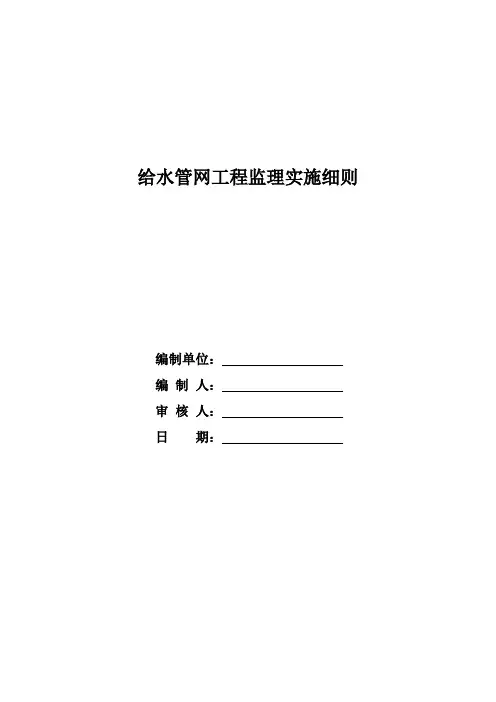 给水管网工程监理实施细则

编制单位：____

编 制 人：____

审 核 人：____

日 期：____